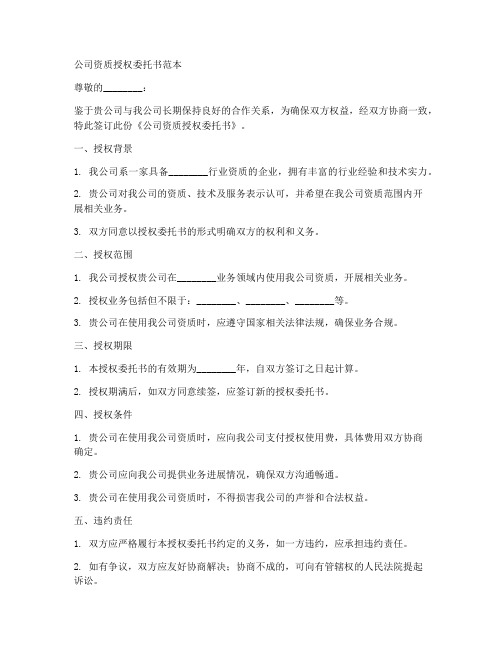 公司资质授权委托书范本

尊敬的________：

鉴于贵公司与我公司长期保持良好的合作关系，为确保双方权益，经双方协商一致，特此签订此份《公司资质授权委托书》。

一、授权背景

1. 我公司系一家具备________行业资质的企业，拥有丰富的行业经验和技术实力。

2. 贵公司对我公司的资质、技术及服务表示认可，并希望在我公司资质范围内开展相关业务。

3. 双方同意以授权委托书的形式明确双方的权利和义务。

二、授权范围

1. 我公司授权贵公司在________业务领域内使用我公司资质，开展相关业务。

2. 授权业务包括但不限于：________、________、________等。

3. 贵公司在使用我公司资质时，应遵守国家相关法律法规，确保业务合规。

三、授权期限

1. 本授权委托书的有效期为________年，自双方签订之日起计算。

2. 授权期满后，如双方同意续签，应签订新的授权委托书。

四、授权条件

1. 贵公司在使用我公司资质时，应向我公司支付授权使用费，具体费用双方协商确定。

2. 贵公司应向我公司提供业务进展情况，确保双方沟通畅通。

3. 贵公司在使用我公司资质时，不得损害我公司的声誉和合法权益。

五、违约责任

1. 双方应严格履行本授权委托书约定的义务，如一方违约，应承担违约责任。

2. 如有争议，双方应友好协商解决；协商不成的，可向有管辖权的人民法院提起诉讼。